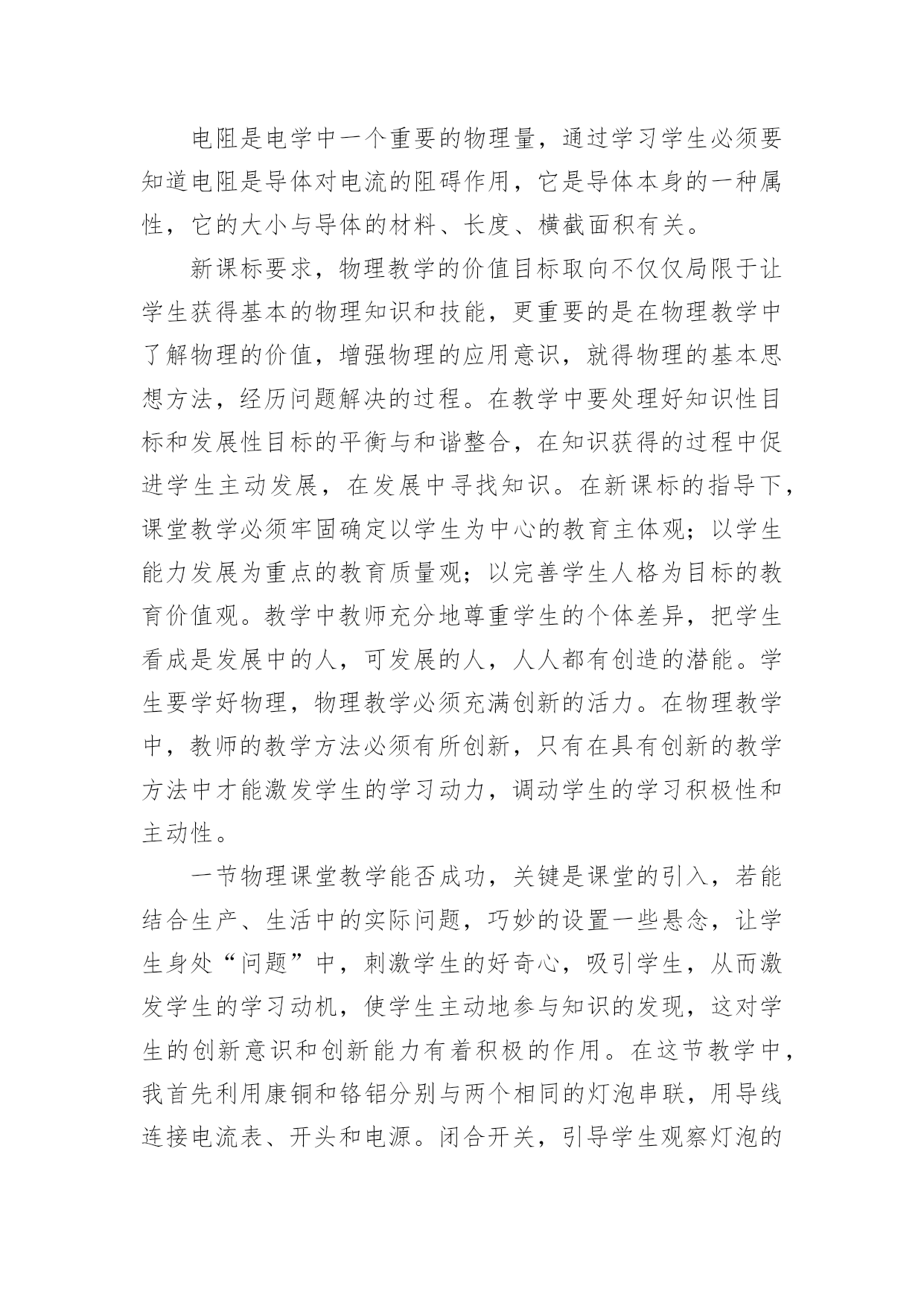 电阻是电学中一个重要的物理量，通过学习学生必须要知道电阻是导体对电流的阻碍作用，它是导体本身的一种属性，它的大小与导体的材料、长度、横截面积有关。

新课标要求，物理教学的价值目标取向不仅仅局限于让学生获得基本的物理知识和技能，更重要的是在物理教学中了解物理的价值，增强物理的应用意识，就得物理的基本思想方法，经历问题解决的过程。在教学中要处理好知识性目标和发展性目标的平衡与和谐整合，在知识获得的过程中促进学生主动发展，在发展中寻找知识。在新课标的指导下，课堂教学必须牢固确定以学生为中心的教育主体观；以学生能力发展为重点的教育质量观；以完善学生人格为目标的教育价值观。教学中教师充分地尊重学生的个体差异，把学生看成是发展中的人，可发展的人，人人都有创造的潜能。学生要学好物理，物理教学必须充满创新的活力。在物理教学中，教师的教学方法必须有所创新，只有在具有创新的教学方法中才能激发学生的学习动力，调动学生的学习积极性和主动性。

一节物理课堂教学能否成功，关键是课堂的引入，若能结合生产、生活中的实际问题，巧妙的设置一些悬念，让学生身处“问题”中，刺激学生的好奇心，吸引学生，从而激发学生的学习动机，使学生主动地参与知识的发现，这对学生的创新意识和创新能力有着积极的作用。在这节教学中，我首先利用康铜和铬铝分别与两个相同的灯泡串联，用导线连接电流表、开头和电源。闭合开关，引导学生观察灯泡的